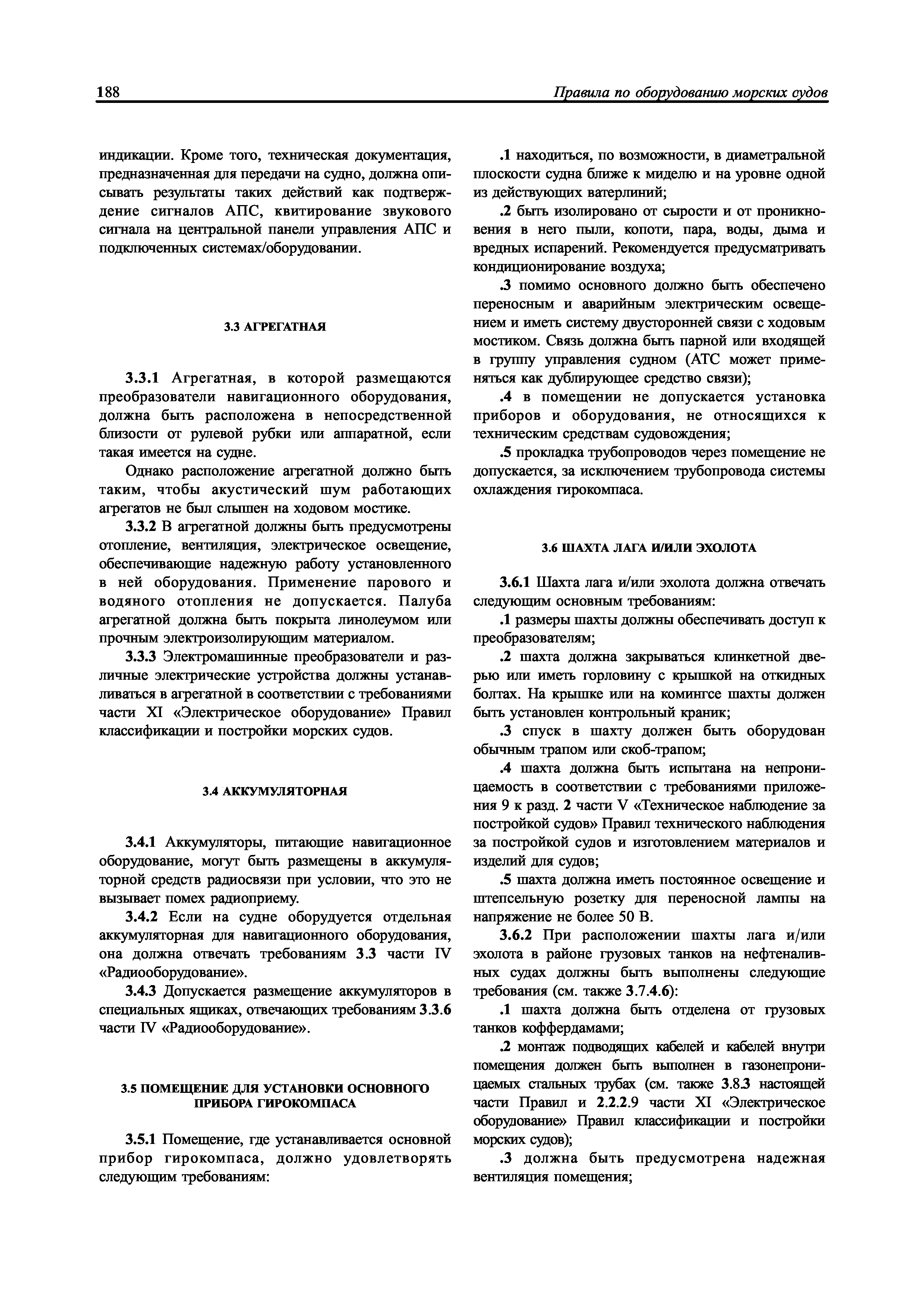 188 Правила по оборудованию морских судов

индикации. Кроме того, техническая документация, предназначенная для передачи на судно, должна описывать результаты таких действий как подтверждение сигналов АПС, квитирование звукового сигнала на центральной панели управления АПС и подключенных системах/оборудовании.

3.3 АГРЕГАТНАЯ

3.3.1 Агрегатная, в которой размещаются преобразователи навигационного оборудования, должна быть расположена в непосредственной близости от рулевой рубки или аппаратной, если такая имеется на судне.

Однако расположение агрегатной должно быть таким, чтобы акустический шум работающих агрегатов не был слышен на ходовом мостике.

3.3.2 В агрегатной должны быть предусмотрены отопление, вентиляция, электрическое освещение, обеспечивающие надежную работу установленного в ней оборудования. Применение парового и водяного отопления не допускается. Палуба агрегатной должна быть покрыта линолеумом или прочным электроизолирующим материалом.

3.3.3 Электромашинные преобразователи и различные электрические устройства должны устанавливаться в агрегатной в соответствии с требованиями части XI «Электрическое оборудование» Правил классификации и постройки морских судов.

3.4 АККУМУЛЯТОРНАЯ

3.4.1 Аккумуляторы, питающие навигационное оборудование, могут быть размещены в аккумуляторной средств радиосвязи при условии, что это не вызывает помех радиоприему.

3.4.2 Если на судне оборудуется отдельная аккумуляторная для навигационного оборудования, она должна отвечать требованиям 3.3 части IV «Радиооборудование».

3.4.3 Допускается размещение аккумуляторов в специальных ящиках, отвечающих требованиям 3.3.6 части IV «Радиооборудование».

3.5 ПОМЕЩЕНИЕ ДЛЯ УСТАНОВКИ ОСНОВНОГО ПРИБОРА ГИРОКОМПАСА

3.5.1 Помещение, где устанавливается основной прибор гирокомпаса, должно удовлетворять следующим требованиям:

.1 находиться, по возможности, в диаметральной плоскости судна ближе к миделю и на уровне одной из действующих ватерлиний;

.2 быть изолировано от сырости и от проникновения в него пыли, копоти, пара, воды, дыма и вредных испарений. Рекомендуется предусматривать кондиционирование воздуха;

.3 помимо основного должно быть обеспечено переносным и аварийным электрическим освещением и иметь систему двусторонней связи с ходовым мостиком. Связь должна быть парной или входящей в группу управления судном (АТС может применяться как дублирующее средство связи);

.4 в помещении не допускается установка приборов и оборудования, не относящихся к техническим средствам судовождения;

.5 прокладка трубопроводов через помещение не допускается, за исключением трубопровода системы охлаждения гирокомпаса.

3.6 ШАХТА ЛАГА И/ИЛИ ЭХОЛОТА

3.6.1 Шахта лага и/или эхолота должна отвечать следующим основным требованиям:

.1 размеры шахты должны обеспечивать доступ к преобразователям;

.2 шахта должна закрываться клинкетной дверью или иметь горловину с крышкой на откидных болтах. На крышке или на комингсе шахты должен быть установлен контрольный краник;

.3 спуск в шахту должен быть оборудован обычным трапом или скоб-трапом;

.4 шахта должна быть испытана на непроницаемость в соответствии с требованиями приложения 9 к разд. 2 части V «Техническое наблюдение за постройкой судов» Правил технического наблюдения за постройкой судов и изготовлением материалов и изделий для судов;

.5 шахта должна иметь постоянное освещение и штепсельную розетку для переносной лампы на напряжение не более 50 В.

3.6.2 При расположении шахты лага и/или эхолота в районе грузовых танков на нефтеналивных судах должны быть выполнены следующие требования (см. также 3.7.4.6):

.1 шахта должна быть отделена от грузовых танков коффердамами;

.2 монтаж подводящих кабелей и кабелей внутри помещения должен быть выполнен в газонепроницаемых стальных трубах (см. также 3.8.3 настоящей части Правил и 2.2.2.9 части XI «Электрическое оборудование» Правил классификации и постройки морских судов);

.3 должна быть предусмотрена надежная вентиляция помещения;